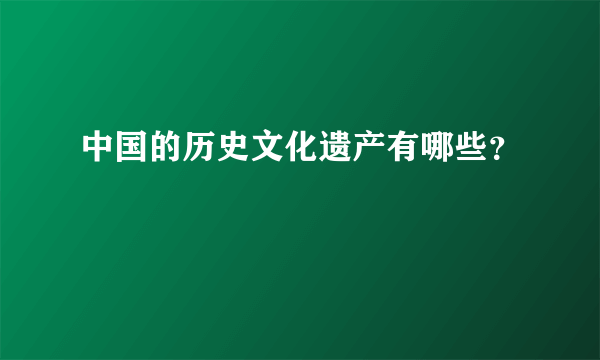 中国的历史文化遗产有哪些?